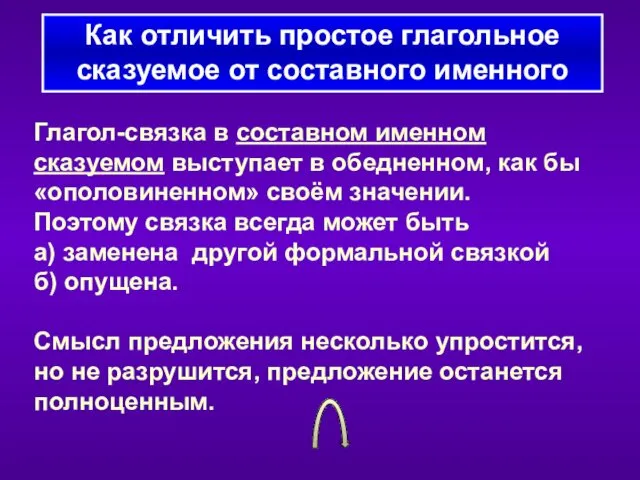 Как отличить простое глагольное сказуемое от составного именного

Глагол-связка в составном именном сказуемом выступает в обедненном, как бы «ополовиненном» своём значении.
Поэтому связка всегда может быть
а) заменена другой формальной связкой
б) опущена.

Смысл предложения несколько упростится, но не разрушится, предложение останется полноценным.